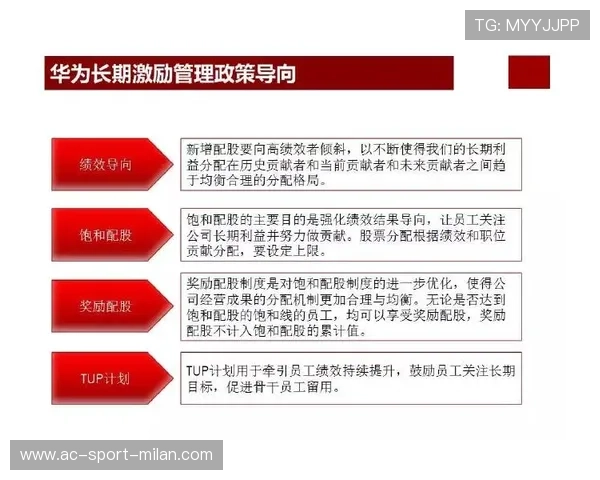 TG: MYYJJPP

华为长期激励管理政策导向

绩效导向

新增配股要向高绩效者倾斜，以不断使得我们的长期利益分配在历史贡献者和当前贡献者和未来贡献者之间趋于均衡合理的分配格局。

饱和配股

饱和配股的主要目的是强化绩效结果导向，让员工关注公司长期利益并努力做贡献。股票分配根据绩效和职位贡献分配，要设定上限。

奖励配股

奖励配股制度是对饱和配股制度的进一步优化，使得公司经营成果的分配机制更加合理与均衡。无论是否达到饱和配股的饱和线的员工，均可以享受奖励配股，奖励配股不计入饱和配股的累计值。

TUP计划

TUP计划用于牵引员工绩效持续提升，鼓励员工关注长期目标，促进骨干员工留用。

www.ac-sport-milan.com